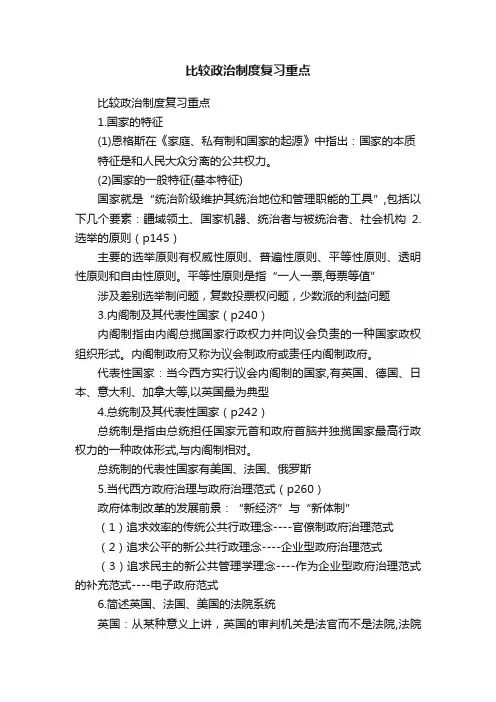 比较政治制度复习重点

比较政治制度复习重点

1.国家的特征

(1)恩格斯在《家庭、私有制和国家的起源》中指出：国家的本质特征是和人民大众分离的公共权力。

(2)国家的一般特征(基本特征)

国家就是“统治阶级维护其统治地位和管理职能的工具”,包括以下几个要素：疆域领土、国家机器、统治者与被统治者、社会机构 2.选举的原则（p145）

主要的选举原则有权威性原则、普遍性原则、平等性原则、透明性原则和自由性原则。平等性原则是指“一人一票,每票等值”

涉及差别选举制问题，复数投票权问题，少数派的利益问题

3.内阁制及其代表性国家（p240）

内阁制指由内阁总揽国家行政权力并向议会负责的一种国家政权组织形式。内阁制政府又称为议会制政府或责任内阁制政府。

代表性国家：当今西方实行议会内阁制的国家,有英国、德国、日本、意大利、加拿大等,以英国最为典型

4.总统制及其代表性国家（p242）

总统制是指由总统担任国家元首和政府首脑并独揽国家最高行政权力的一种政体形式,与内阁制相对。

总统制的代表性国家有美国、法国、俄罗斯

5.当代西方政府治理与政府治理范式（p260）

政府体制改革的发展前景：“新经济”与“新体制”

（1）追求效率的传统公共行政理念----官僚制政府治理范式

（2）追求公平的新公共行政理念----企业型政府治理范式

（3）追求民主的新公共管理学理念----作为企业型政府治理范式的补充范式----电子政府范式

6.简述英国、法国、美国的法院系统

英国：从某种意义上讲，英国的审判机关是法官而不是法院,法院